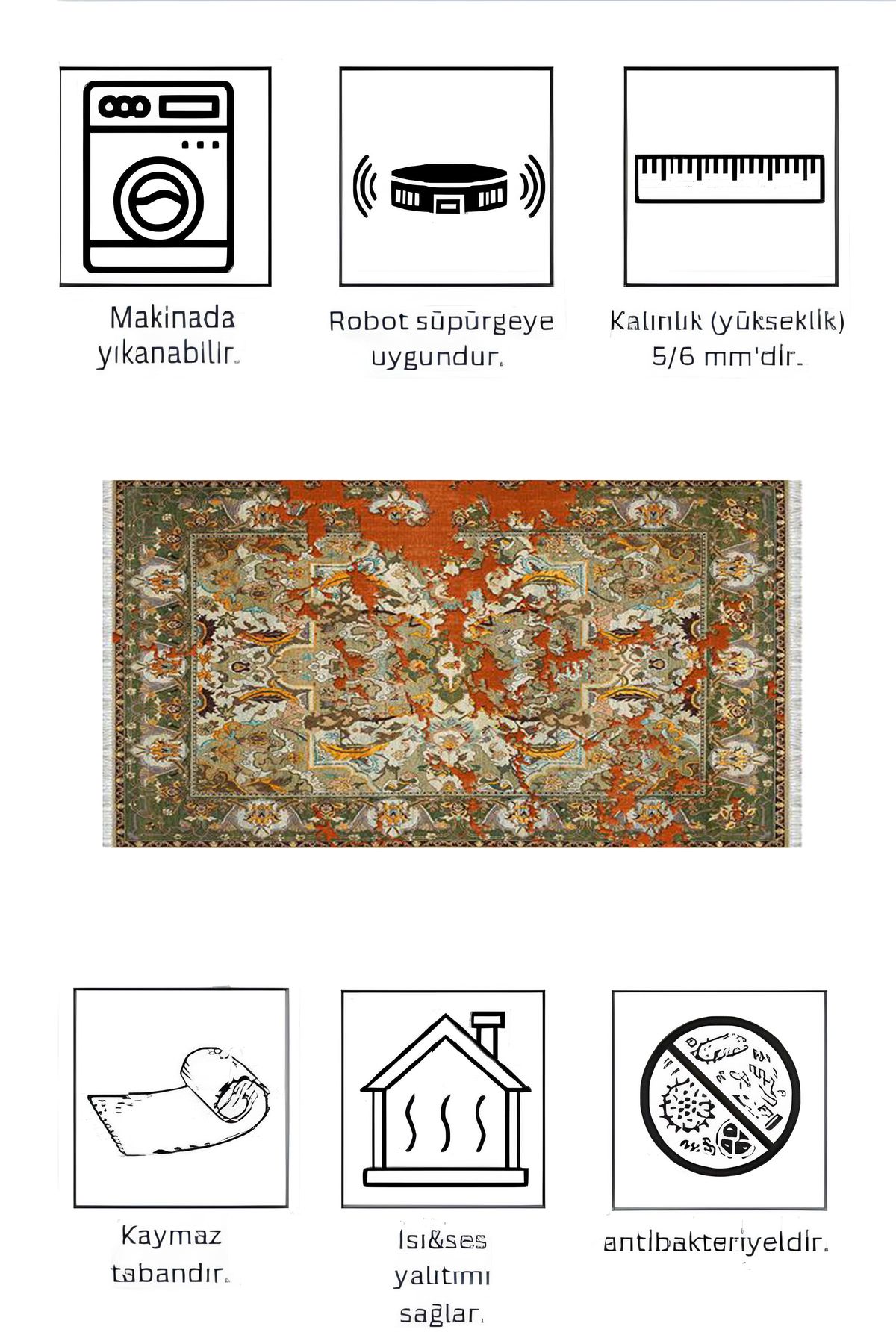 Makinada yıkanabilir.

Robot süpürgeye uygundur.

Kalınlık (yükseklik) 5/6 mm'dir.

Kaymaz tabandır.

Isı&ses yalıtımı sağlar.

antibakteriyeldir.